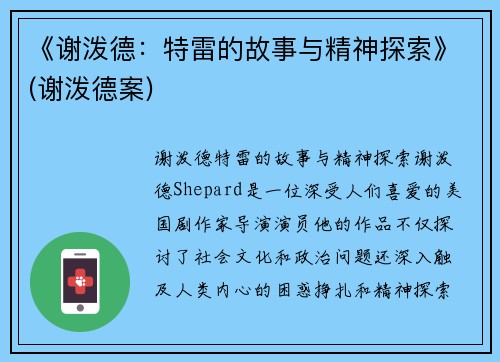 《谢泼德：特雷的故事与精神探索》(谢泼德案)

谢泼德特雷的故事与精神探索谢泼德Shepard是一位深受人们喜爱的美国剧作家导演演员他的作品不仅探讨了社会文化和政治问题还深入触及人类内心的困惑挣扎和精神探索